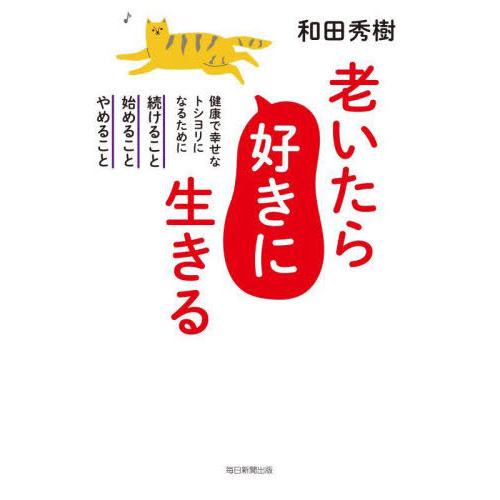 和田秀樹

老いたら
好きに
生きる

健康で幸せな
トシヨリに
なるために

続けること
始めること
やめること

毎日新聞出版